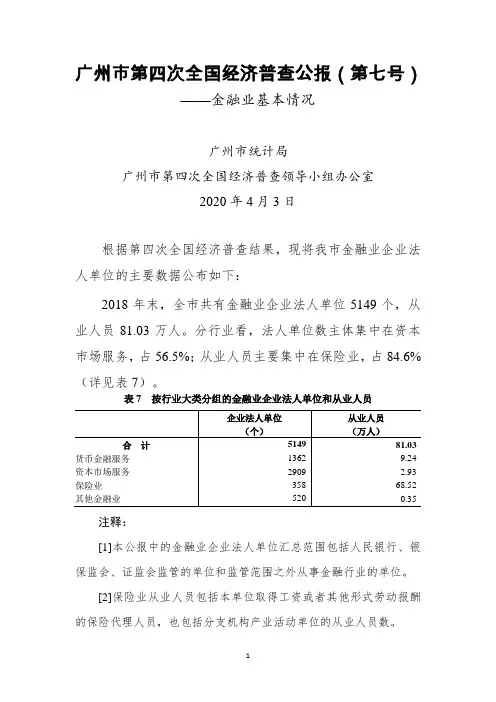 广州市第四次全国经济普查公报（第七号）
——金融业基本情况

广州市统计局
广州市第四次全国经济普查领导小组办公室
2020 年 4 月 3 日

根据第四次全国经济普查结果，现将我市金融业企业法人单位的主要数据公布如下：

2018 年末，全市共有金融业企业法人单位 5149 个，从业人员 81.03 万人。分行业看，法人单位数主体集中在资本市场服务，占 56.5%；从业人员主要集中在保险业，占 84.6%（详见表 7）。

表 7　按行业大类分组的金融业企业法人单位和从业人员

| | 企业法人单位（个） | 从业人员（万人） |
|---|---|---|
| 合　计 | 5149 | 81.03 |
| 货币金融服务 | 1362 | 9.24 |
| 资本市场服务 | 2909 | 2.93 |
| 保险业 | 358 | 68.52 |
| 其他金融业 | 520 | 0.35 |

注释：

[1]本公报中的金融业企业法人单位汇总范围包括人民银行、银保监会、证监会监管的单位和监管范围之外从事金融行业的单位。

[2]保险业从业人员包括本单位取得工资或者其他形式劳动报酬的保险代理人员，也包括分支机构产业活动单位的从业人员数。

1